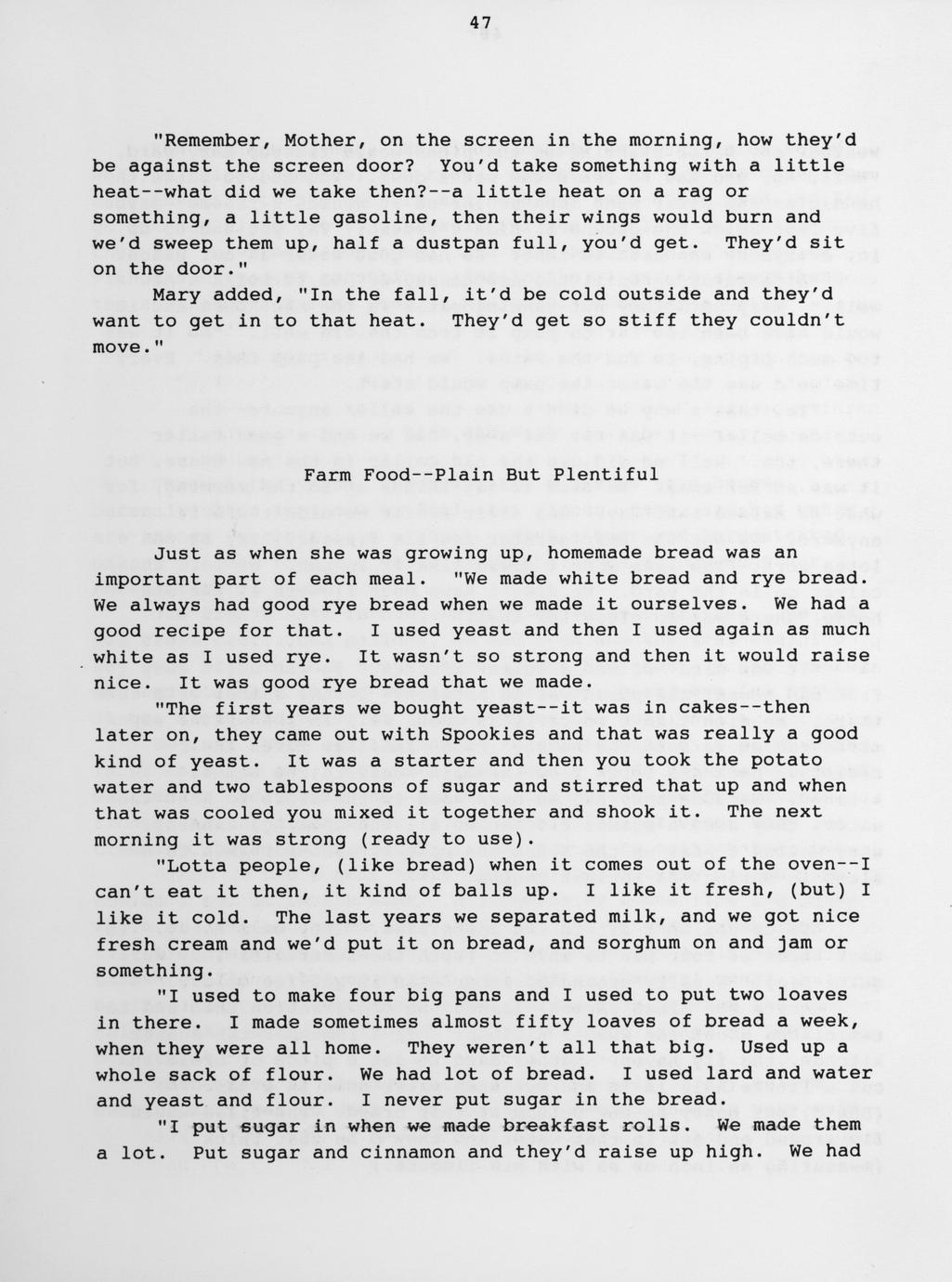 47

"Remember, Mother, on the screen in the morning, how they'd be against the screen door? You'd take something with a little heat--what did we take then?--a little heat on a rag or something, a little gasoline, then their wings would burn and we'd sweep them up, half a dustpan full, you'd get. They'd sit on the door."

Mary added, "In the fall, it'd be cold outside and they'd want to get in to that heat. They'd get so stiff they couldn't move."

Farm Food--Plain But Plentiful

Just as when she was growing up, homemade bread was an important part of each meal. "We made white bread and rye bread. We always had good rye bread when we made it ourselves. We had a good recipe for that. I used yeast and then I used again as much white as I used rye. It wasn't so strong and then it would raise nice. It was good rye bread that we made.

"The first years we bought yeast--it was in cakes--then later on, they came out with Spookies and that was really a good kind of yeast. It was a starter and then you took the potato water and two tablespoons of sugar and stirred that up and when that was cooled you mixed it together and shook it. The next morning it was strong (ready to use).

"Lotta people, (like bread) when it comes out of the oven--I can't eat it then, it kind of balls up. I like it fresh, (but) I like it cold. The last years we separated milk, and we got nice fresh cream and we'd put it on bread, and sorghum on and jam or something.

"I used to make four big pans and I used to put two loaves in there. I made sometimes almost fifty loaves of bread a week, when they were all home. They weren't all that big. Used up a whole sack of flour. We had lot of bread. I used lard and water and yeast and flour. I never put sugar in the bread.

"I put sugar in when we made breakfast rolls. We made them a lot. Put sugar and cinnamon and they'd raise up high. We had